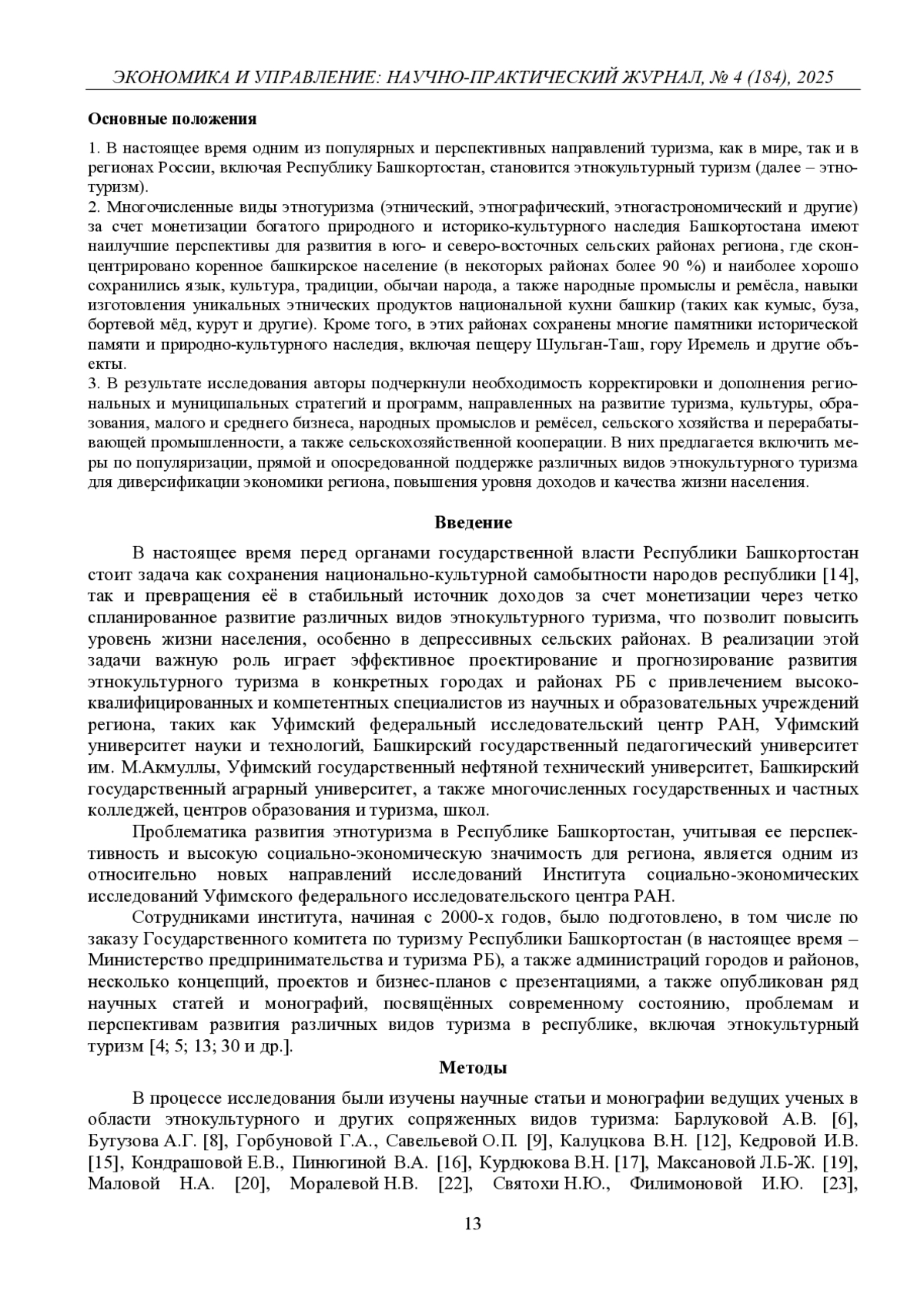 ЭКОНОМИКА И УПРАВЛЕНИЕ: НАУЧНО-ПРАКТИЧЕСКИЙ ЖУРНАЛ, № 4 (184), 2025

Основные положения

1. В настоящее время одним из популярных и перспективных направлений туризма, как в мире, так и в регионах России, включая Республику Башкортостан, становится этнокультурный туризм (далее – этнотуризм).
2. Многочисленные виды этнотуризма (этнический, этнографический, этногастрономический и другие) за счет монетизации богатого природного и историко-культурного наследия Башкортостана имеют наилучшие перспективы для развития в юго- и северо-восточных сельских районах региона, где сконцентрировано коренное башкирское население (в некоторых районах более 90 %) и наиболее хорошо сохранились язык, культура, традиции, обычаи народа, а также народные промыслы и ремёсла, навыки изготовления уникальных этнических продуктов национальной кухни башкир (таких как кумыс, буза, бортевой мёд, курут и другие). Кроме того, в этих районах сохранены многие памятники исторической памяти и природно-культурного наследия, включая пещеру Шульган-Таш, гору Иремель и другие объекты.
3. В результате исследования авторы подчеркнули необходимость корректировки и дополнения региональных и муниципальных стратегий и программ, направленных на развитие туризма, культуры, образования, малого и среднего бизнеса, народных промыслов и ремёсел, сельского хозяйства и перерабатывающей промышленности, а также сельскохозяйственной кооперации. В них предлагается включить меры по популяризации, прямой и опосредованной поддержке различных видов этнокультурного туризма для диверсификации экономики региона, повышения уровня доходов и качества жизни населения.

Введение

В настоящее время перед органами государственной власти Республики Башкортостан стоит задача как сохранения национально-культурной самобытности народов республики [14], так и превращения её в стабильный источник доходов за счет монетизации через четко спланированное развитие различных видов этнокультурного туризма, что позволит повысить уровень жизни населения, особенно в депрессивных сельских районах. В реализации этой задачи важную роль играет эффективное проектирование и прогнозирование развития этнокультурного туризма в конкретных городах и районах РБ с привлечением высококвалифицированных и компетентных специалистов из научных и образовательных учреждений региона, таких как Уфимский федеральный исследовательский центр РАН, Уфимский университет науки и технологий, Башкирский государственный педагогический университет им. М.Акмуллы, Уфимский государственный нефтяной технический университет, Башкирский государственный аграрный университет, а также многочисленных государственных и частных колледжей, центров образования и туризма, школ.

Проблематика развития этнотуризма в Республике Башкортостан, учитывая ее перспективность и высокую социально-экономическую значимость для региона, является одним из относительно новых направлений исследований Института социально-экономических исследований Уфимского федерального исследовательского центра РАН.

Сотрудниками института, начиная с 2000-х годов, было подготовлено, в том числе по заказу Государственного комитета по туризму Республики Башкортостан (в настоящее время – Министерство предпринимательства и туризма РБ), а также администраций городов и районов, несколько концепций, проектов и бизнес-планов с презентациями, а также опубликован ряд научных статей и монографий, посвящённых современному состоянию, проблемам и перспективам развития различных видов туризма в республике, включая этнокультурный туризм [4; 5; 13; 30 и др.].

Методы

В процессе исследования были изучены научные статьи и монографии ведущих ученых в области этнокультурного и других сопряженных видов туризма: Барлуковой А.В. [6], Бутузова А.Г. [8], Горбуновой Г.А., Савельевой О.П. [9], Калуцкова В.Н. [12], Кедровой И.В. [15], Кондрашовой Е.В., Пинюгиной В.А. [16], Курдюкова В.Н. [17], Максановой Л.Б-Ж. [19], Маловой Н.А. [20], Моралевой Н.В. [22], Святохи Н.Ю., Филимоновой И.Ю. [23],

13